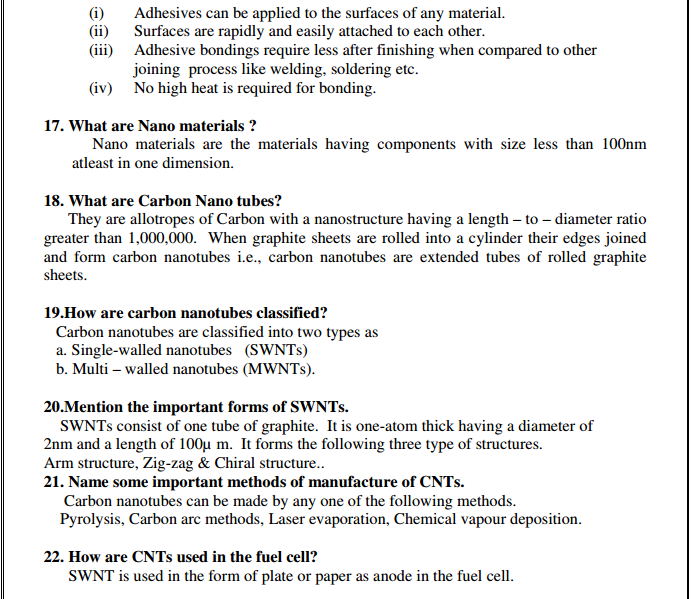 (i) Adhesives can be applied to the surfaces of any material.
(ii) Surfaces are rapidly and easily attached to each other.
(iii) Adhesive bondings require less after finishing when compared to other joining process like welding, soldering etc.
(iv) No high heat is required for bonding.

17. What are Nano materials ?
Nano materials are the materials having components with size less than 100nm atleast in one dimension.

18. What are Carbon Nano tubes?
They are allotropes of Carbon with a nanostructure having a length – to – diameter ratio greater than 1,000,000. When graphite sheets are rolled into a cylinder their edges joined and form carbon nanotubes i.e., carbon nanotubes are extended tubes of rolled graphite sheets.

19.How are carbon nanotubes classified?
Carbon nanotubes are classified into two types as
a. Single-walled nanotubes (SWNTs)
b. Multi – walled nanotubes (MWNTs).

20.Mention the important forms of SWNTs.
SWNTs consist of one tube of graphite. It is one-atom thick having a diameter of 2nm and a length of 100μ m. It forms the following three type of structures.
Arm structure, Zig-zag & Chiral structure..
21. Name some important methods of manufacture of CNTs.
Carbon nanotubes can be made by any one of the following methods.
Pyrolysis, Carbon arc methods, Laser evaporation, Chemical vapour deposition.

22. How are CNTs used in the fuel cell?
SWNT is used in the form of plate or paper as anode in the fuel cell.